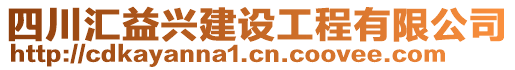 四川汇益兴建设工程有限公司
http://cdkayanna1.cn.coovee.com